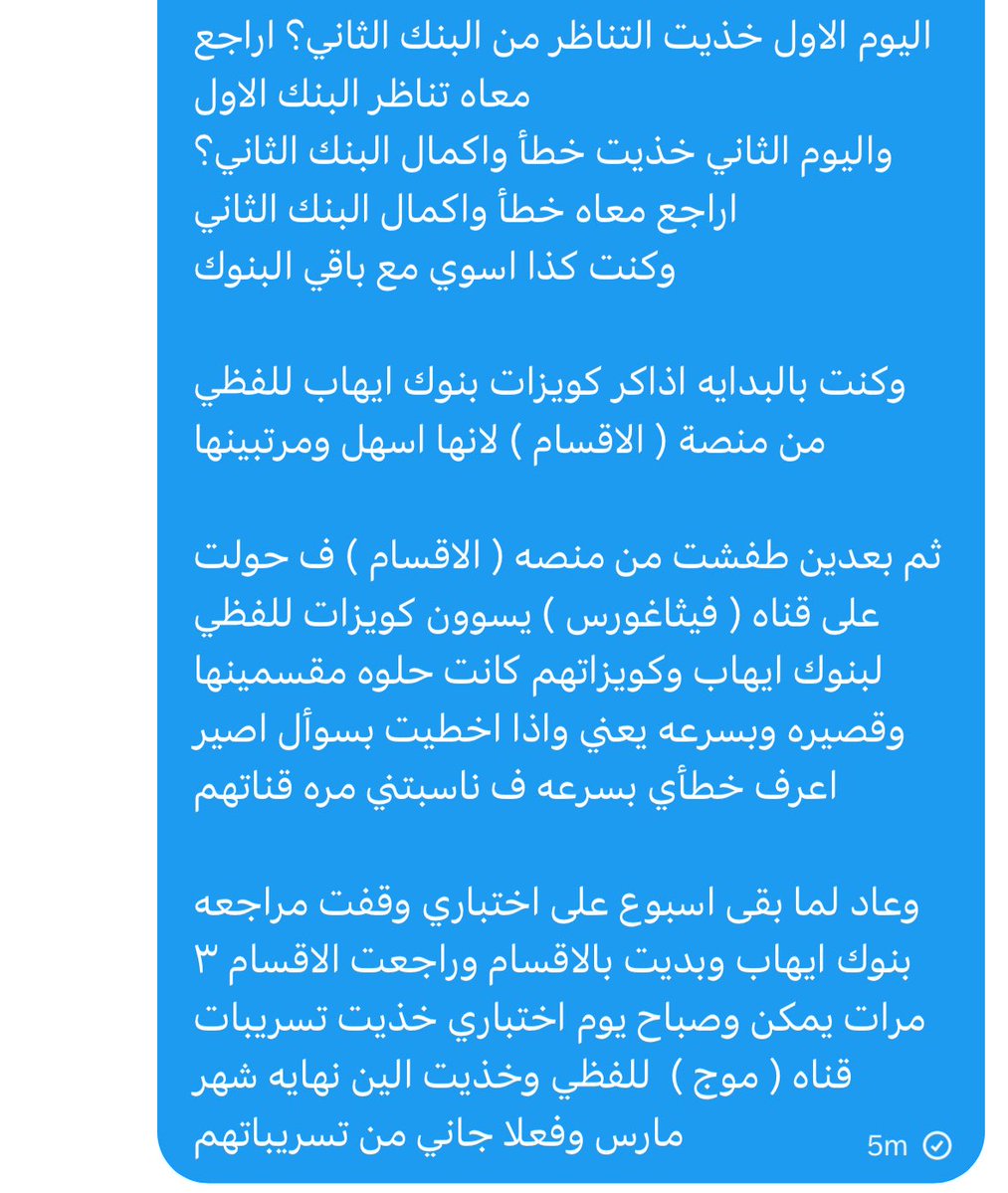 اليوم الاول خذيت التناظر من البنك الثاني؟ اراجع معاه تناظر البنك الاول
واليوم الثاني خذيت خطأ واكمال البنك الثاني؟ اراجع معاه خطأ واكمال البنك الثاني
وكنت كذا اسوي مع باقي البنوك

وكنت بالبدايه اذاكر كويزات بنوك ايهاب للفظي من منصة ( الاقسام ) لانها اسهل ومرتبينها

ثم بعدين طفشت من منصه ( الاقسام ) ف حولت على قناه ( فيثاغورس ) يسوون كويزات للفظي لبنوك ايهاب وكويزاتهم كانت حلوه مقسمينها وقصيره وبسرعه يعني واذا اخطيت بسوأل اصير اعرف خطأي بسرعه ف ناسبتني مره قناتهم

وعاد لما بقى اسبوع على اختباري وقفت مراجعه بنوك ايهاب وبديت بالاقسام وراجعت الاقسام ٣ مرات يمكن وصباح يوم اختباري خذيت تسريبات قناه ( موج ) للفظي وخذيت الين نهايه شهر مارس وفعلا جاني من تسريباتهم

5m